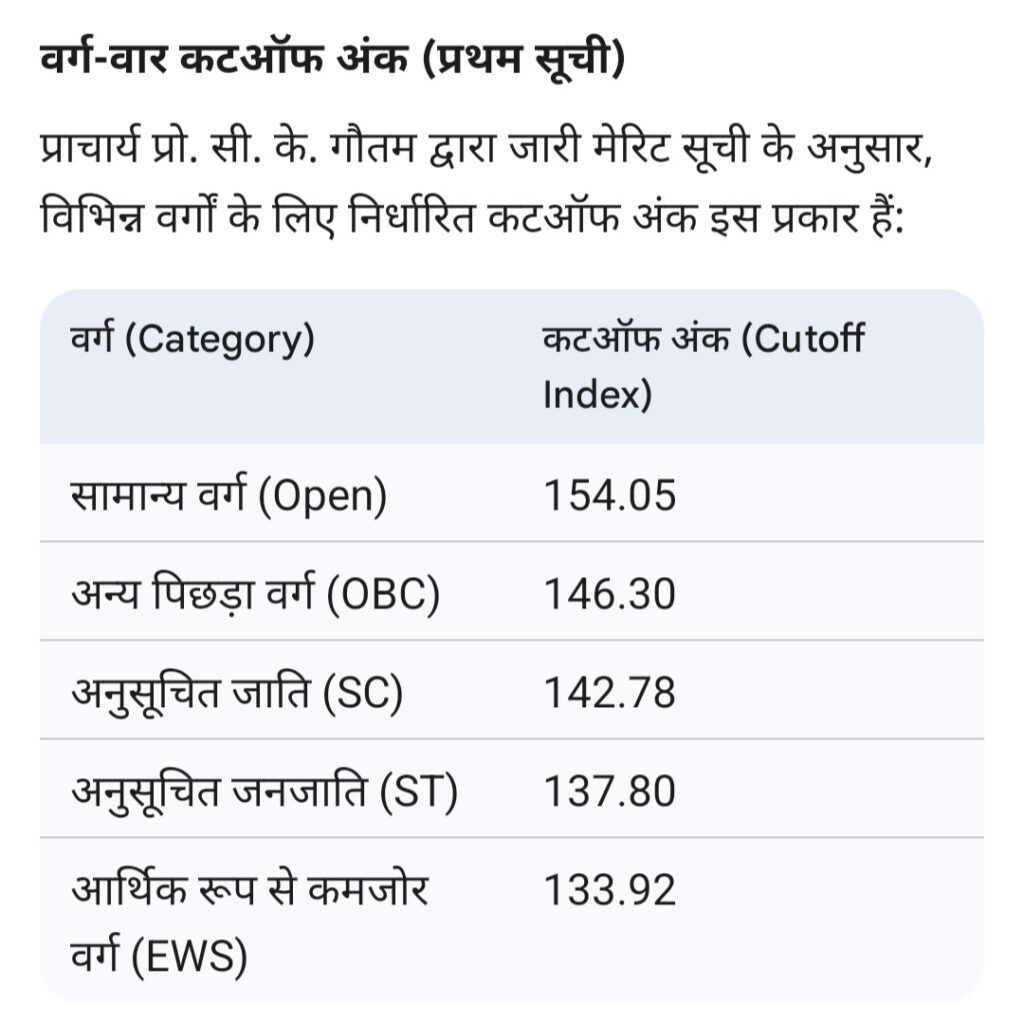 वर्ग-वार कटऑफ अंक (प्रथम सूची)

प्राचार्य प्रो. सी. के. गौतम द्वारा जारी मेरिट सूची के अनुसार, विभिन्न वर्गों के लिए निर्धारित कटऑफ अंक इस प्रकार हैं:

| वर्ग (Category) | कटऑफ अंक (Cutoff Index) |
|---|---|
| सामान्य वर्ग (Open) | 154.05 |
| अन्य पिछड़ा वर्ग (OBC) | 146.30 |
| अनुसूचित जाति (SC) | 142.78 |
| अनुसूचित जनजाति (ST) | 137.80 |
| आर्थिक रूप से कमजोर वर्ग (EWS) | 133.92 |